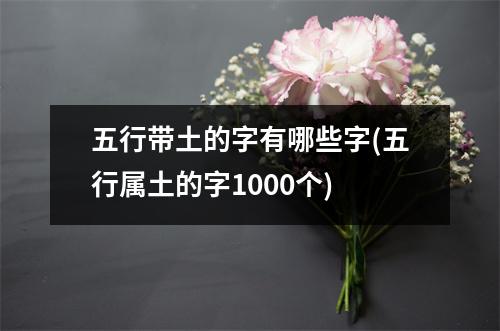 五行带土的字有哪些字(五行属土的字1000个)